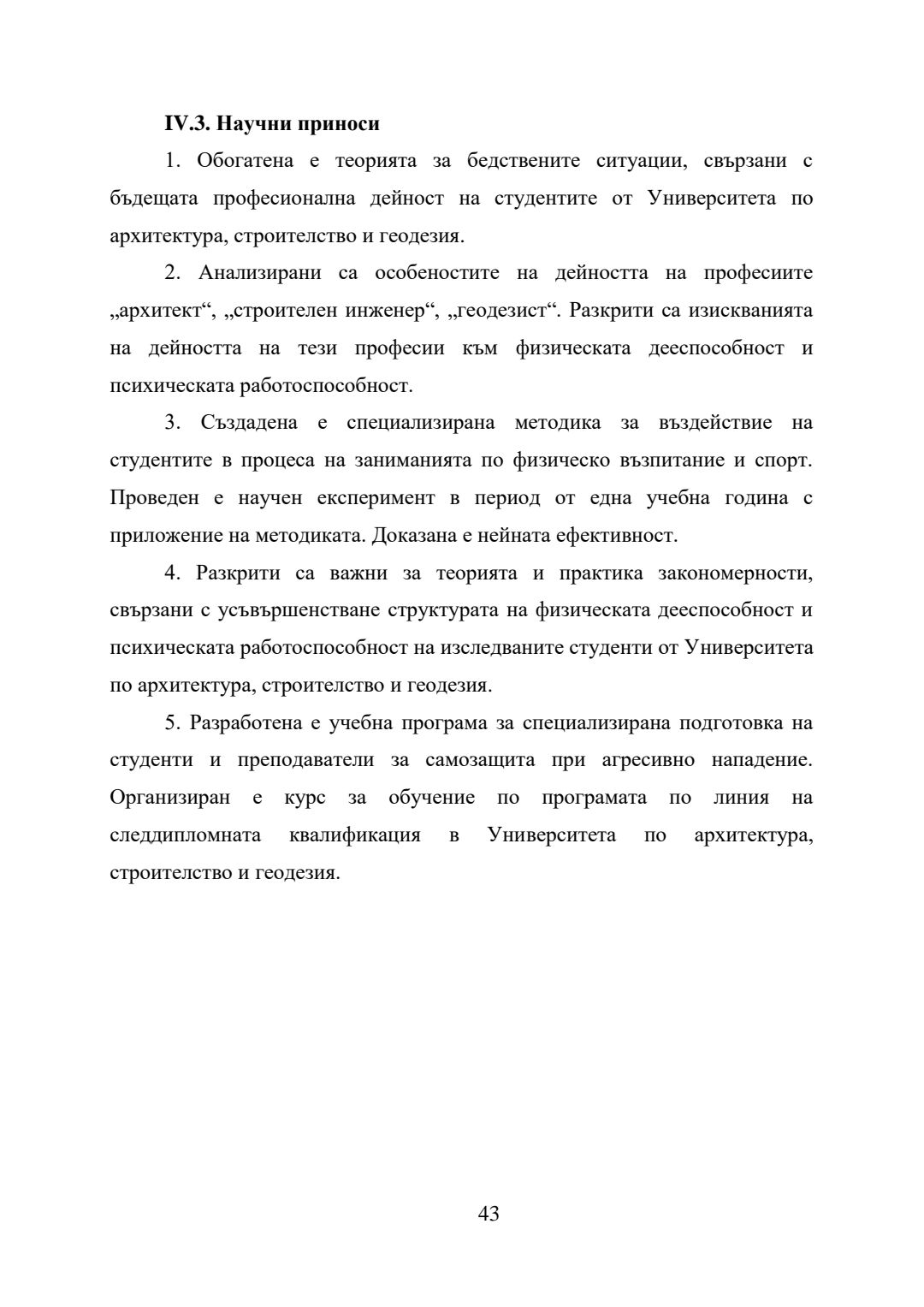 IV.3. Научни приноси

1. Обогатена е теорията за бедствените ситуации, свързани с бъдещата професионална дейност на студентите от Университета по архитектура, строителство и геодезия.

2. Анализирани са особеностите на дейността на професиите „архитект“, „строителен инженер“, „геодезист“. Разкрити са изискванията на дейността на тези професии към физическата дееспособност и психическата работоспособност.

3. Създадена е специализирана методика за въздействие на студентите в процеса на заниманията по физическо възпитание и спорт. Проведен е научен експеримент в период от една учебна година с приложение на методиката. Доказана е нейната ефективност.

4. Разкрити са важни за теорията и практика закономерности, свързани с усъвършенстване структурата на физическата дееспособност и психическата работоспособност на изследваните студенти от Университета по архитектура, строителство и геодезия.

5. Разработена е учебна програма за специализирана подготовка на студенти и преподаватели за самозащита при агресивно нападение. Организиран е курс за обучение по програмата по линия на следдипломната квалификация в Университета по архитектура, строителство и геодезия.

43